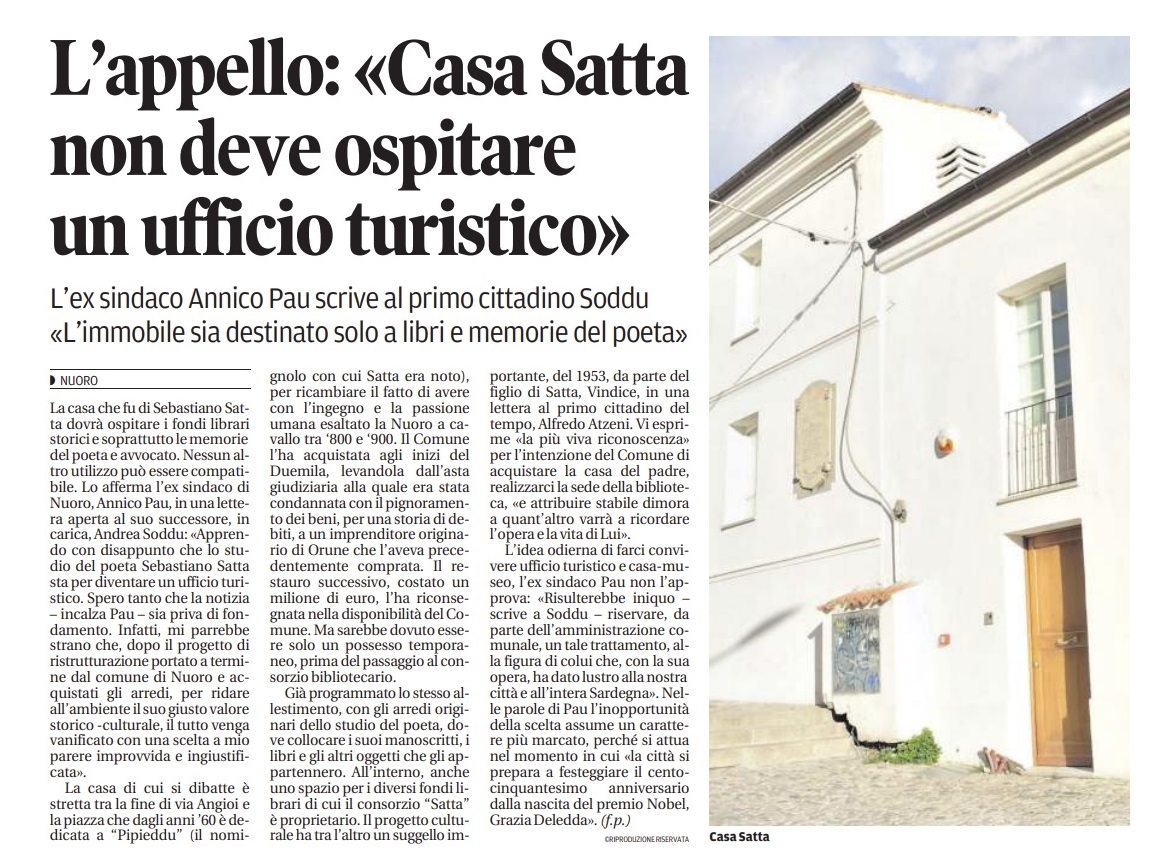 L'appello: «Casa Satta non deve ospitare un ufficio turistico»

L'ex sindaco Annico Pau scrive al primo cittadino Soddu «L'immobile sia destinato solo a libri e memorie del poeta»

NUORO

La casa che fu di Sebastiano Satta dovrà ospitare i fondi librari storici e soprattutto le memorie del poeta e avvocato. Nessun altro utilizzo può essere compatibile. Lo afferma l'ex sindaco di Nuoro, Annico Pau, in una lettera aperta al suo successore, in carica, Andrea Soddu: «Apprendo con disappunto che lo studio del poeta Sebastiano Satta sta per diventare un ufficio turistico. Spero tanto che la notizia – incalza Pau – sia priva di fondamento. Infatti, mi parrebbe strano che, dopo il progetto di ristrutturazione portato a termine dal comune di Nuoro e acquistati gli arredi, per ridare all'ambiente il suo giusto valore storico -culturale, il tutto venga vanificato con una scelta a mio parere improvvida e ingiustificata».

La casa di cui si dibatte è stretta tra la fine di via Angioi e la piazza che dagli anni '60 è dedicata a "Pipieddu" (il nomignolo con cui Satta era noto), per ricambiare il fatto di avere con l'ingegno e la passione umana esaltato la Nuoro a cavallo tra '800 e '900. Il Comune l'ha acquistata agli inizi del Duemila, levandola dall'asta giudiziaria alla quale era stata condannata con il pignoramento dei beni, per una storia di debiti, a un imprenditore originario di Orune che l'aveva precedentemente comprata. Il restauro successivo, costato un milione di euro, l'ha riconsegnata nella disponibilità del Comune. Ma sarebbe dovuto essere solo un possesso temporaneo, prima del passaggio al consorzio bibliotecario.

Già programmato lo stesso allestimento, con gli arredi originari dello studio del poeta, dove collocare i suoi manoscritti, i libri e gli altri oggetti che gli appartennero. All'interno, anche uno spazio per i diversi fondi librari di cui il consorzio "Satta" è proprietario. Il progetto culturale ha tra l'altro un suggello importante, del 1953, da parte del figlio di Satta, Vindice, in una lettera al primo cittadino del tempo, Alfredo Atzeni. Vi esprime «la più viva riconoscenza» per l'intenzione del Comune di acquistare la casa del padre, realizzarci la sede della biblioteca, «e attribuire stabile dimora a quant'altro varrà a ricordare l'opera e la vita di Lui».

L'idea odierna di farci convivere ufficio turistico e casa-museo, l'ex sindaco Pau non l'approva: «Risulterebbe iniquo – scrive a Soddu – riservare, da parte dell'amministrazione comunale, un tale trattamento, alla figura di colui che, con la sua opera, ha dato lustro alla nostra città e all'intera Sardegna». Nelle parole di Pau l'inopportunità della scelta assume un carattere più marcato, perché si attua nel momento in cui «la città si prepara a festeggiare il centocinquantesimo anniversario dalla nascita del premio Nobel, Grazia Deledda». (f.p.)

©RIPRODUZIONE RISERVATA

Casa Satta